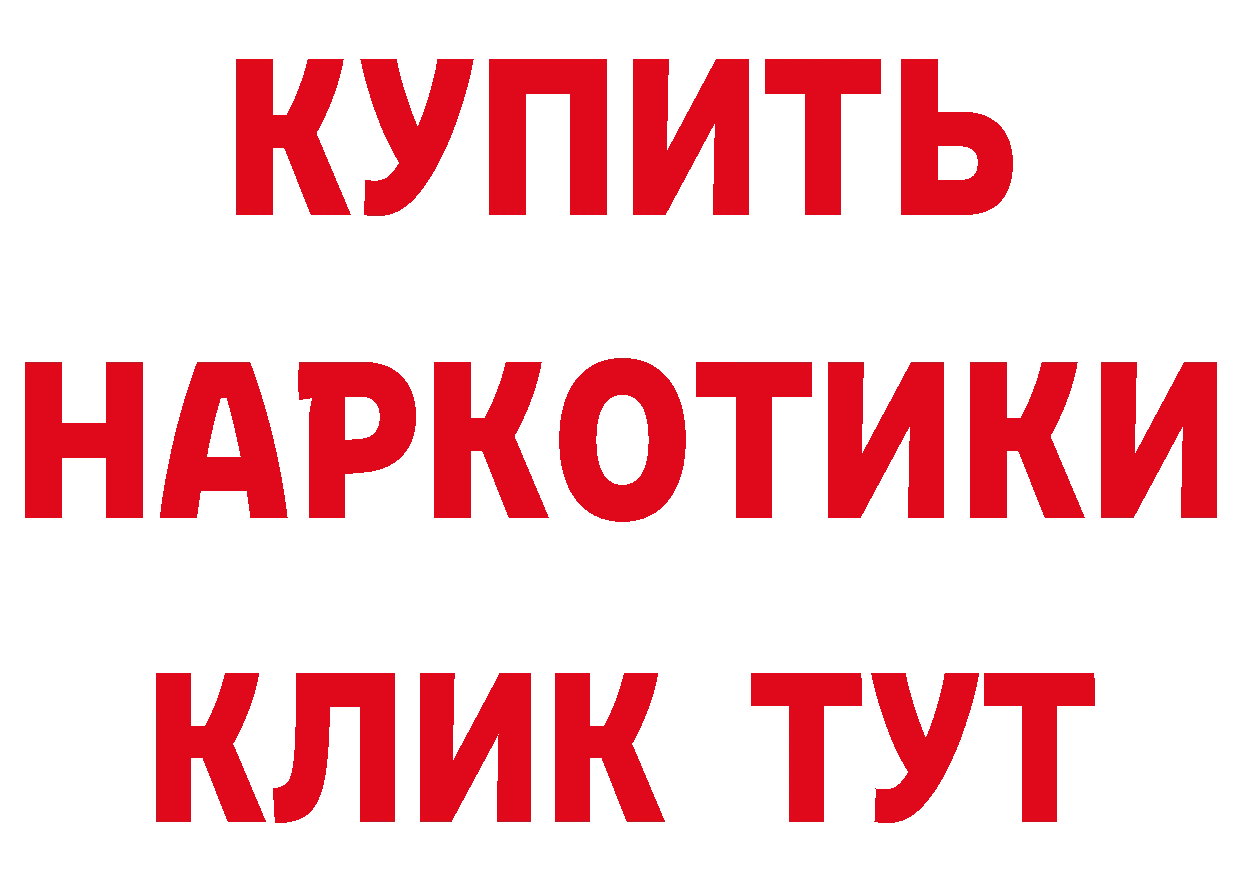 КУПИТЬ НАРКОТИКИ КЛИК ТУТ